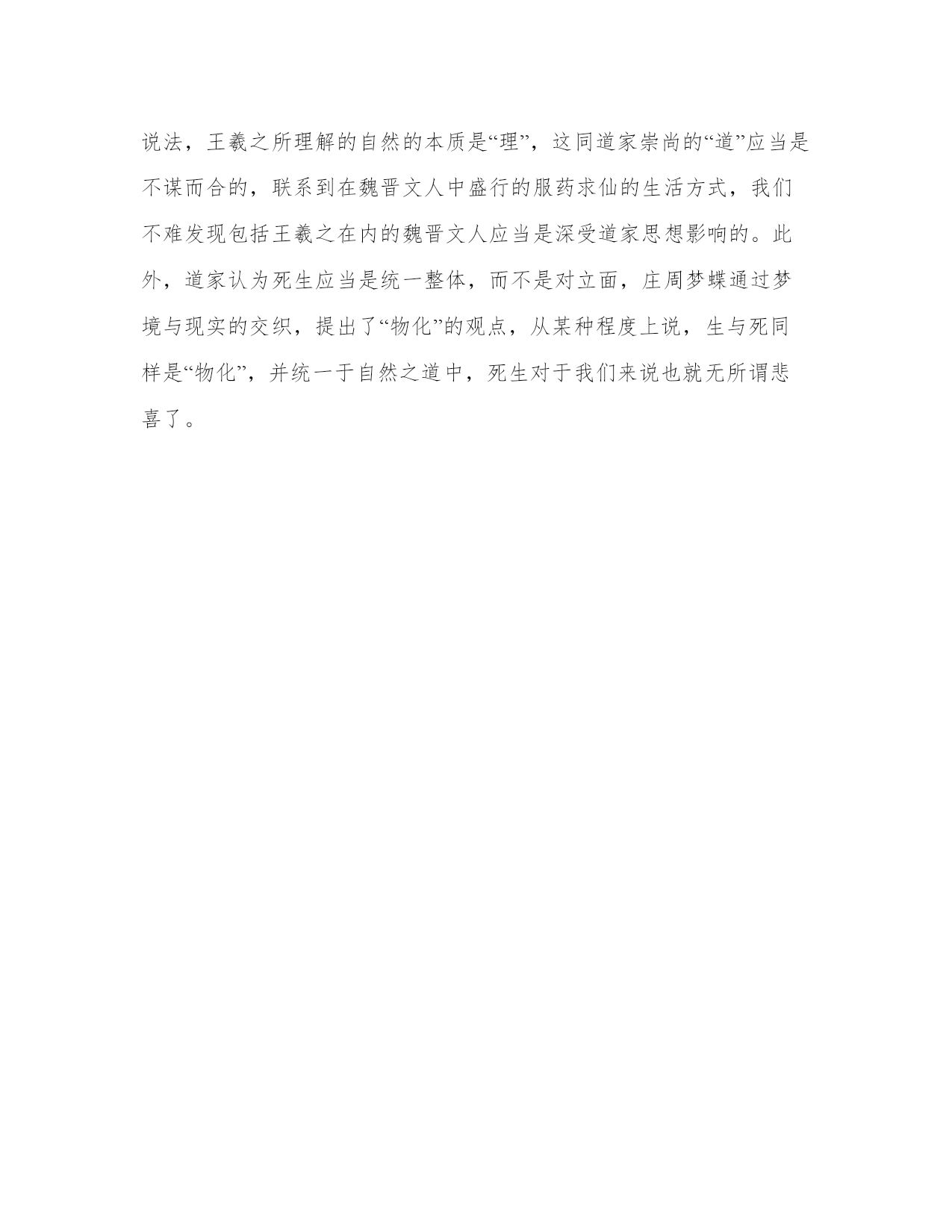 说法，王羲之所理解的自然的本质是“理”，这同道家崇尚的“道”应当是不谋而合的，联系到在魏晋文人中盛行的服药求仙的生活方式，我们不难发现包括王羲之在内的魏晋文人应当是深受道家思想影响的。此外，道家认为死生应当是统一整体，而不是对立面，庄周梦蝶通过梦境与现实的交织，提出了“物化”的观点，从某种程度上说，生与死同样是“物化”，并统一于自然之道中，死生对于我们来说也就无所谓悲喜了。